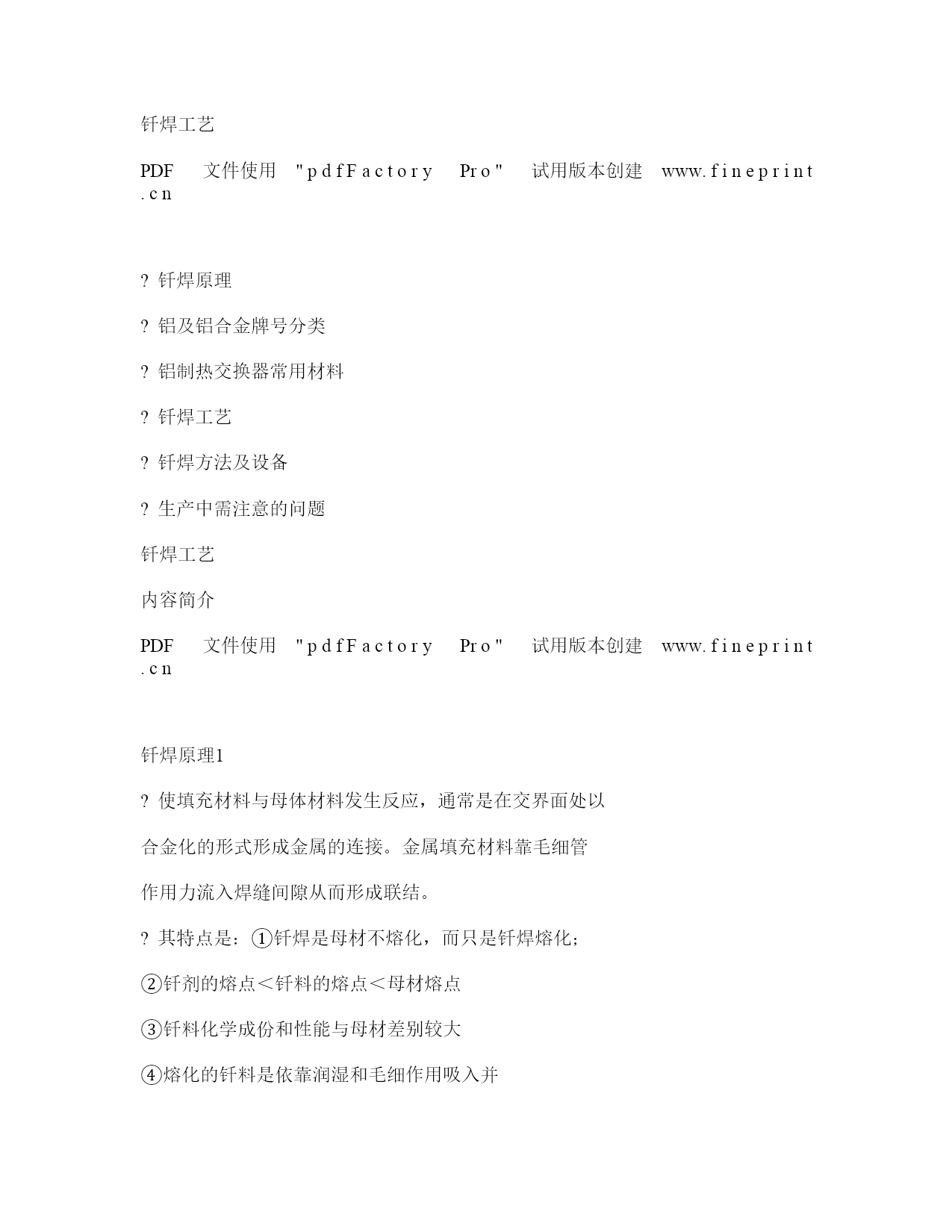 钎焊工艺

PDF 文件使用 "pdfFactory Pro" 试用版本创建 www.fineprint.cn

? 钎焊原理

? 铝及铝合金牌号分类

? 铝制热交换器常用材料

? 钎焊工艺

? 钎焊方法及设备

? 生产中需注意的问题

钎焊工艺

内容简介

PDF 文件使用 "pdfFactory Pro" 试用版本创建 www.fineprint.cn

钎焊原理1

? 使填充材料与母体材料发生反应，通常是在交界面处以

合金化的形式形成金属的连接。金属填充材料靠毛细管

作用力流入焊缝间隙从而形成联结。

? 其特点是：①钎焊是母材不熔化，而只是钎焊熔化；

②钎剂的熔点＜钎料的熔点＜母材熔点

③钎料化学成份和性能与母材差别较大

④熔化的钎料是依靠润湿和毛细作用吸入并